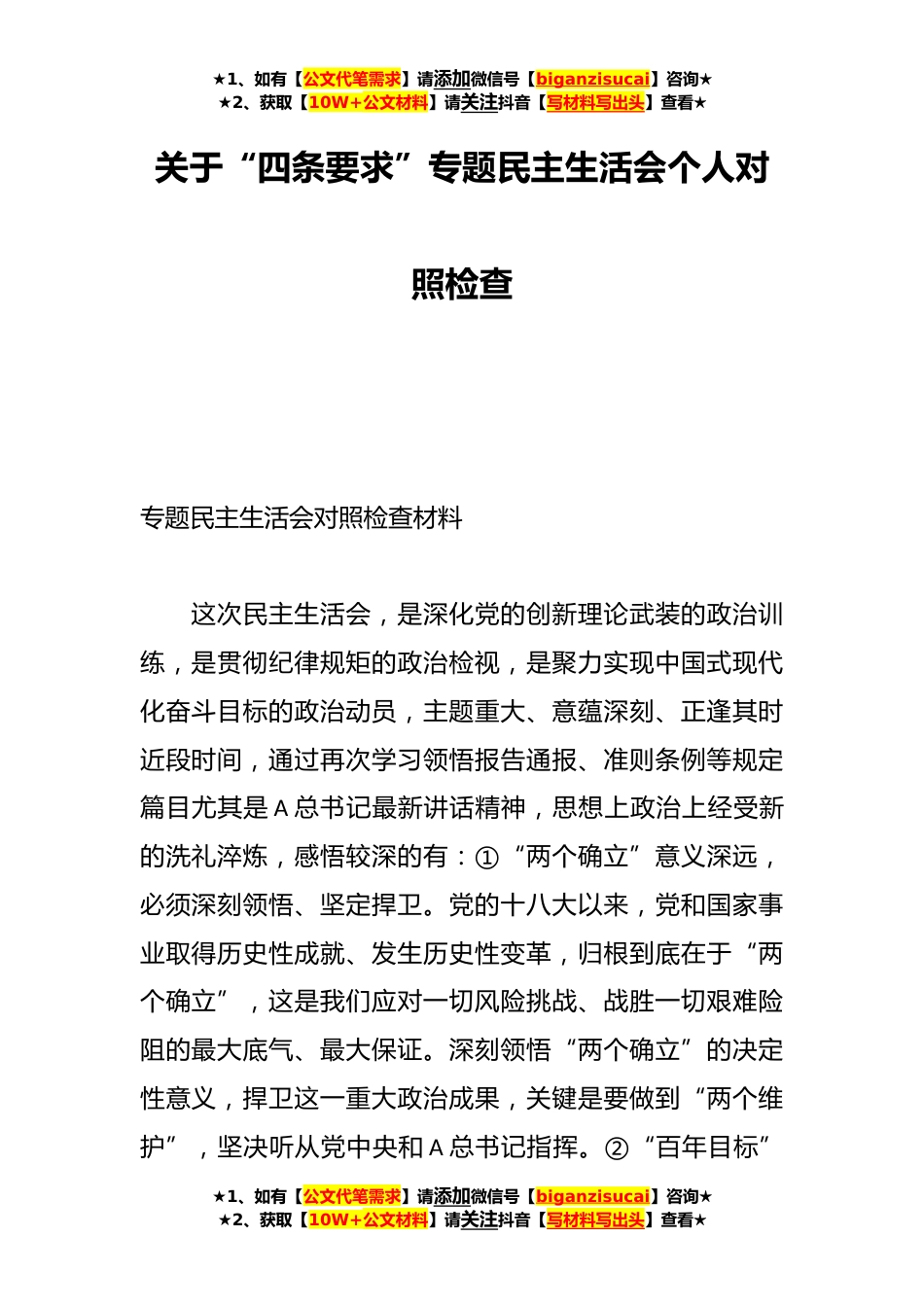 ★1、如有【公文代笔需求】请添加微信号【biganzisucai】咨询★
★2、获取【10W+公文材料】请关注抖音【写材料写出头】查看★

关于“四条要求”专题民主生活会个人对照检查

专题民主生活会对照检查材料

这次民主生活会，是深化党的创新理论武装的政治训练，是贯彻纪律规矩的政治检视，是聚力实现中国式现代化奋斗目标的政治动员，主题重大、意蕴深刻、正逢其时近段时间，通过再次学习领悟报告通报、准则条例等规定篇目尤其是A总书记最新讲话精神，思想上政治上经受新的洗礼淬炼，感悟较深的有：①“两个确立”意义深远，必须深刻领悟、坚定捍卫。党的十八大以来，党和国家事业取得历史性成就、发生历史性变革，归根到底在于“两个确立”，这是我们应对一切风险挑战、战胜一切艰难险阻的最大底气、最大保证。深刻领悟“两个确立”的决定性意义，捍卫这一重大政治成果，关键是要做到“两个维护”，坚决听从党中央和A总书记指挥。②“百年目标”

★1、如有【公文代笔需求】请添加微信号【biganzisucai】咨询★
★2、获取【10W+公文材料】请关注抖音【写材料写出头】查看★